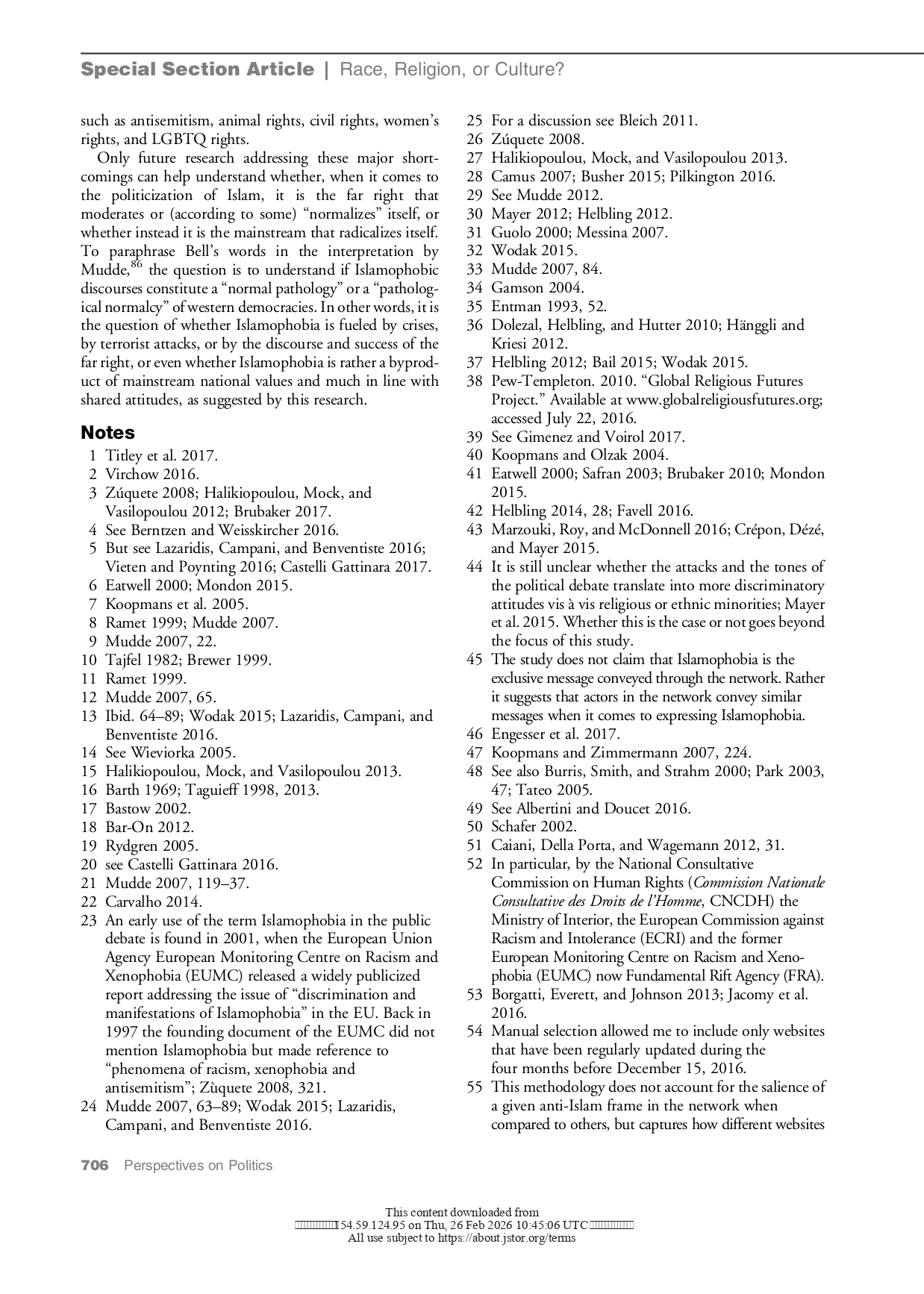 Special Section Article | Race, Religion, or Culture?

such as antisemitism, animal rights, civil rights, women's rights, and LGBTQ rights.

Only future research addressing these major shortcomings can help understand whether, when it comes to the politicization of Islam, it is the far right that moderates or (according to some) "normalizes" itself, or whether instead it is the mainstream that radicalizes itself. To paraphrase Bell's words in the interpretation by Mudde,$^{86}$ the question is to understand if Islamophobic discourses constitute a "normal pathology" or a "pathological normalcy" of western democracies. In other words, it is the question of whether Islamophobia is fueled by crises, by terrorist attacks, or by the discourse and success of the far right, or even whether Islamophobia is rather a byproduct of mainstream national values and much in line with shared attitudes, as suggested by this research.

Notes
1 Titley et al. 2017.
2 Virchow 2016.
3 Zúquete 2008; Halikiopoulou, Mock, and Vasilopoulou 2012; Brubaker 2017.
4 See Berntzen and Weisskircher 2016.
5 But see Lazaridis, Campani, and Benventiste 2016; Vieten and Poynting 2016; Castelli Gattinara 2017.
6 Eatwell 2000; Mondon 2015.
7 Koopmans et al. 2005.
8 Ramet 1999; Mudde 2007.
9 Mudde 2007, 22.
10 Tajfel 1982; Brewer 1999.
11 Ramet 1999.
12 Mudde 2007, 65.
13 Ibid. 64–89; Wodak 2015; Lazaridis, Campani, and Benventiste 2016.
14 See Wieviorka 2005.
15 Halikiopoulou, Mock, and Vasilopoulou 2013.
16 Barth 1969; Taguieff 1998, 2013.
17 Bastow 2002.
18 Bar-On 2012.
19 Rydgren 2005.
20 see Castelli Gattinara 2016.
21 Mudde 2007, 119–37.
22 Carvalho 2014.
23 An early use of the term Islamophobia in the public debate is found in 2001, when the European Union Agency European Monitoring Centre on Racism and Xenophobia (EUMC) released a widely publicized report addressing the issue of "discrimination and manifestations of Islamophobia" in the EU. Back in 1997 the founding document of the EUMC did not mention Islamophobia but made reference to "phenomena of racism, xenophobia and antisemitism"; Zùquete 2008, 321.
24 Mudde 2007, 63–89; Wodak 2015; Lazaridis, Campani, and Benventiste 2016.
25 For a discussion see Bleich 2011.
26 Zúquete 2008.
27 Halikiopoulou, Mock, and Vasilopoulou 2013.
28 Camus 2007; Busher 2015; Pilkington 2016.
29 See Mudde 2012.
30 Mayer 2012; Helbling 2012.
31 Guolo 2000; Messina 2007.
32 Wodak 2015.
33 Mudde 2007, 84.
34 Gamson 2004.
35 Entman 1993, 52.
36 Dolezal, Helbling, and Hutter 2010; Hänggli and Kriesi 2012.
37 Helbling 2012; Bail 2015; Wodak 2015.
38 Pew-Templeton. 2010. "Global Religious Futures Project." Available at www.globalreligiousfutures.org; accessed July 22, 2016.
39 See Gimenez and Voirol 2017.
40 Koopmans and Olzak 2004.
41 Eatwell 2000; Safran 2003; Brubaker 2010; Mondon 2015.
42 Helbling 2014, 28; Favell 2016.
43 Marzouki, Roy, and McDonnell 2016; Crépon, Dézé, and Mayer 2015.
44 It is still unclear whether the attacks and the tones of the political debate translate into more discriminatory attitudes vis à vis religious or ethnic minorities; Mayer et al. 2015. Whether this is the case or not goes beyond the focus of this study.
45 The study does not claim that Islamophobia is the exclusive message conveyed through the network. Rather it suggests that actors in the network convey similar messages when it comes to expressing Islamophobia.
46 Engesser et al. 2017.
47 Koopmans and Zimmermann 2007, 224.
48 See also Burris, Smith, and Strahm 2000; Park 2003, 47; Tateo 2005.
49 See Albertini and Doucet 2016.
50 Schafer 2002.
51 Caiani, Della Porta, and Wagemann 2012, 31.
52 In particular, by the National Consultative Commission on Human Rights (Commission Nationale Consultative des Droits de l'Homme, CNCDH) the Ministry of Interior, the European Commission against Racism and Intolerance (ECRI) and the former European Monitoring Centre on Racism and Xenophobia (EUMC) now Fundamental Rift Agency (FRA).
53 Borgatti, Everett, and Johnson 2013; Jacomy et al. 2016.
54 Manual selection allowed me to include only websites that have been regularly updated during the four months before December 15, 2016.
55 This methodology does not account for the salience of a given anti-Islam frame in the network when compared to others, but captures how different websites

706 Perspectives on Politics

This content downloaded from
154.59.124.95 on Thu, 26 Feb 2026 10:45:06 UTC
All use subject to https://about.jstor.org/terms